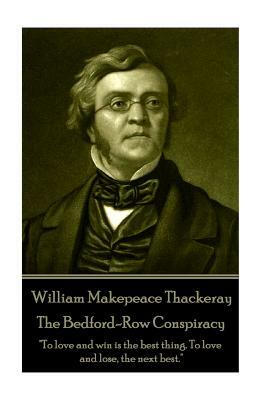 William Makepeace Thackeray
The Bedford-Row Conspiracy
"To love and win is the best thing. To love and lose, the next best."